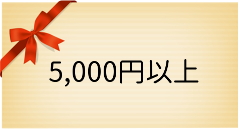 5,000円以上